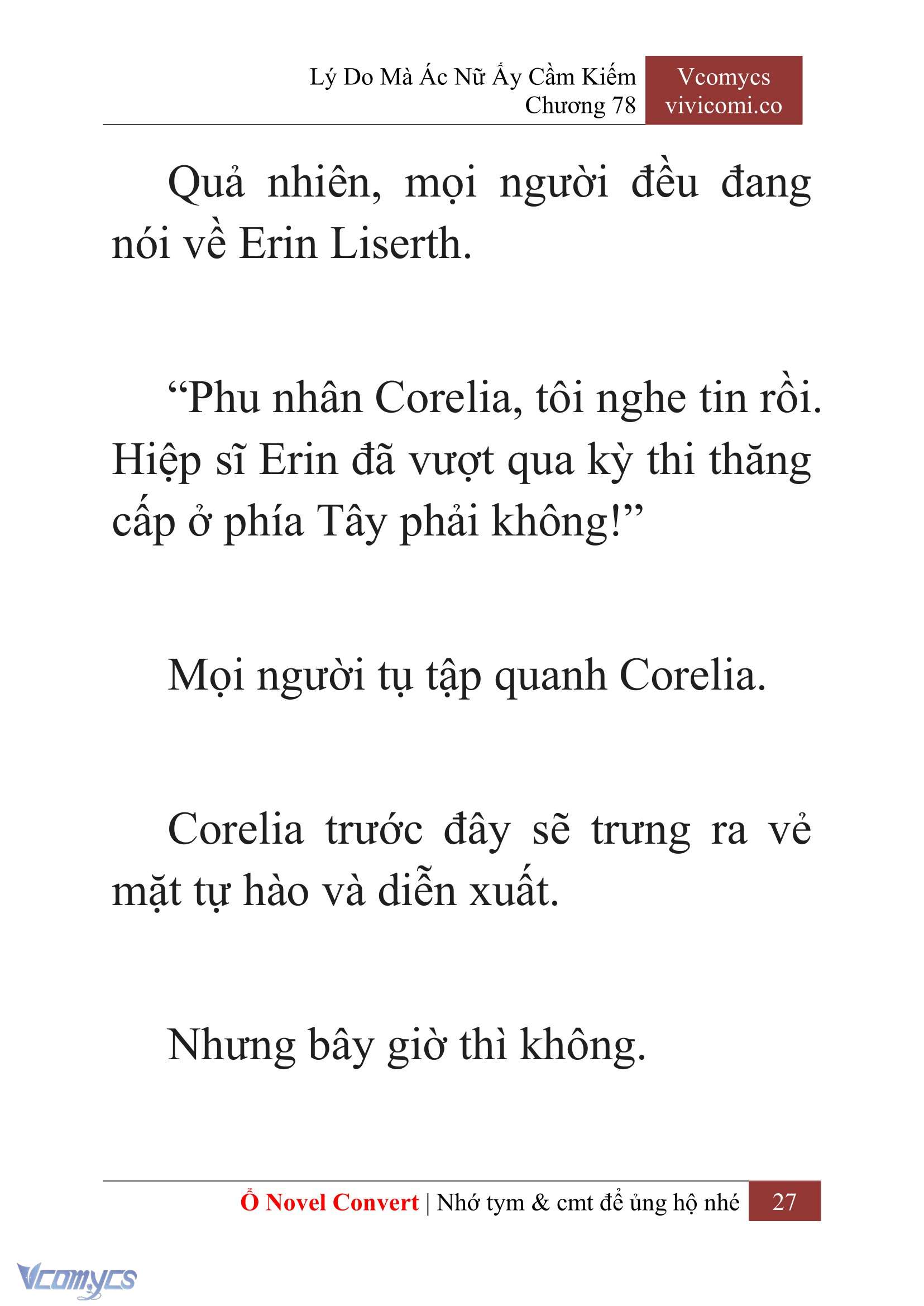 Lý Do Mà Ác Nữ Ấy Cầm Kiếm
Chương 78

Vcomycs
vivicomi.co

Quả nhiên, mọi người đều đang nói về Erin Liserth.

“Phu nhân Corelia, tôi nghe tin rồi. Hiệp sĩ Erin đã vượt qua kỳ thi thăng cấp ở phía Tây phải không!”

Mọi người tụ tập quanh Corelia.

Corelia trước đây sẽ trưng ra vẻ mặt tự hào và diễn xuất.

Nhưng bây giờ thì không.

Ổ Novel Convert | Nhớ tym & cmt để ủng hộ nhé 27

Vcomycs